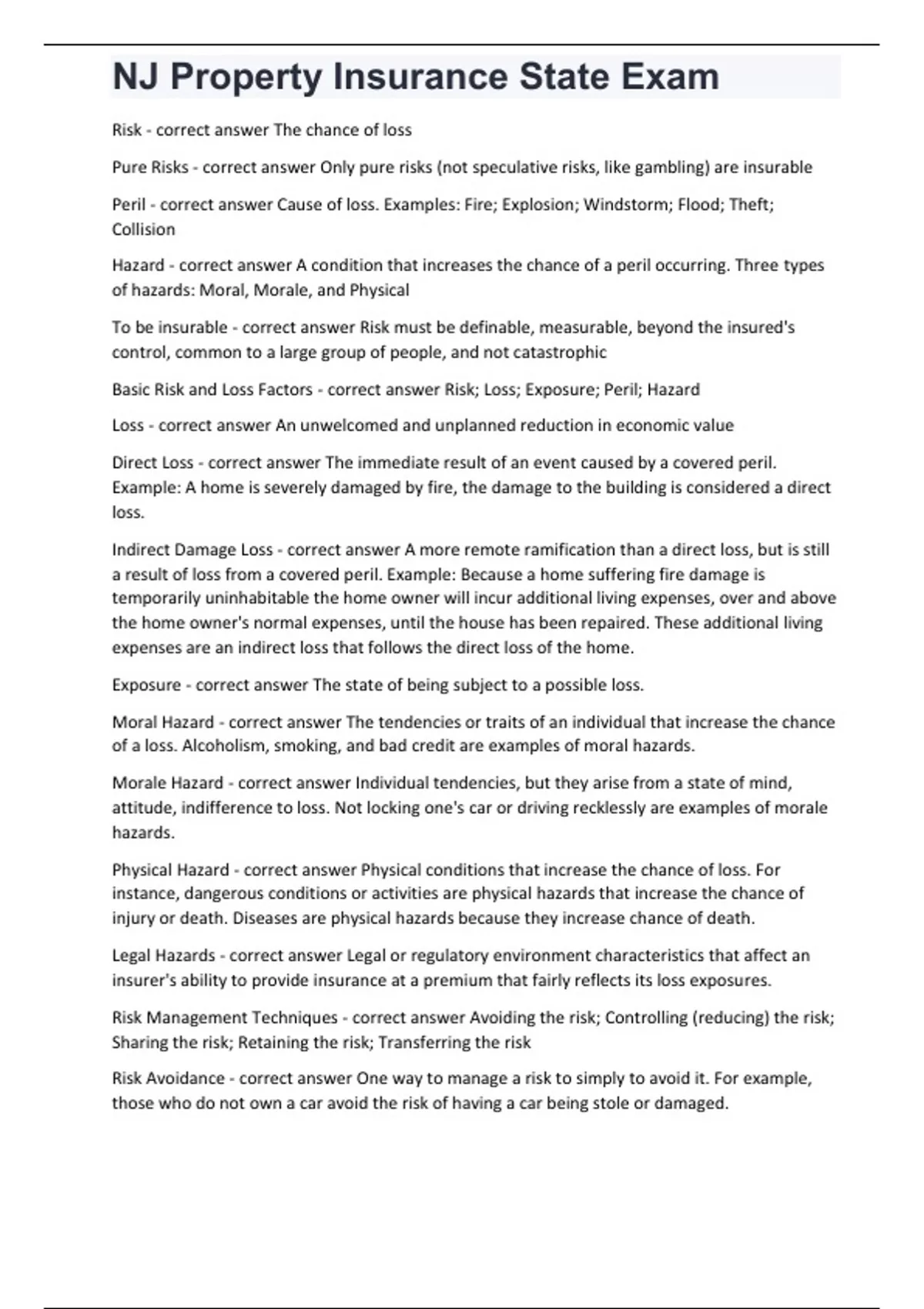 NJ Property Insurance State Exam

Risk - correct answer The chance of loss

Pure Risks - correct answer Only pure risks (not speculative risks, like gambling) are insurable

Peril - correct answer Cause of loss. Examples: Fire; Explosion; Windstorm; Flood; Theft; Collision

Hazard - correct answer A condition that increases the chance of a peril occurring. Three types of hazards: Moral, Morale, and Physical

To be insurable - correct answer Risk must be definable, measurable, beyond the insured's control, common to a large group of people, and not catastrophic

Basic Risk and Loss Factors - correct answer Risk; Loss; Exposure; Peril; Hazard

Loss - correct answer An unwelcomed and unplanned reduction in economic value

Direct Loss - correct answer The immediate result of an event caused by a covered peril. Example: A home is severely damaged by fire, the damage to the building is considered a direct loss.

Indirect Damage Loss - correct answer A more remote ramification than a direct loss, but is still a result of loss from a covered peril. Example: Because a home suffering fire damage is temporarily uninhabitable the home owner will incur additional living expenses, over and above the home owner's normal expenses, until the house has been repaired. These additional living expenses are an indirect loss that follows the direct loss of the home.

Exposure - correct answer The state of being subject to a possible loss.

Moral Hazard - correct answer The tendencies or traits of an individual that increase the chance of a loss. Alcoholism, smoking, and bad credit are examples of moral hazards.

Morale Hazard - correct answer Individual tendencies, but they arise from a state of mind, attitude, indifference to loss. Not locking one's car or driving recklessly are examples of morale hazards.

Physical Hazard - correct answer Physical conditions that increase the chance of loss. For instance, dangerous conditions or activities are physical hazards that increase the chance of injury or death. Diseases are physical hazards because they increase chance of death.

Legal Hazards - correct answer Legal or regulatory environment characteristics that affect an insurer's ability to provide insurance at a premium that fairly reflects its loss exposures.

Risk Management Techniques - correct answer Avoiding the risk; Controlling (reducing) the risk; Sharing the risk; Retaining the risk; Transferring the risk

Risk Avoidance - correct answer One way to manage a risk to simply to avoid it. For example, those who do not own a car avoid the risk of having a car being stole or damaged.